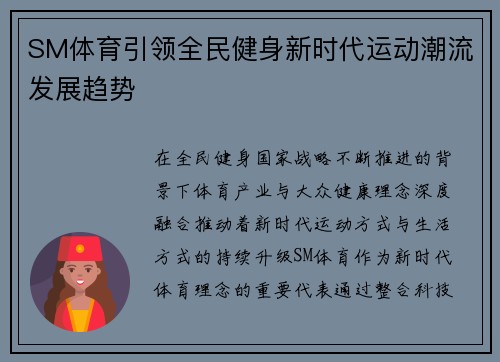 SM体育引领全民健身新时代运动潮流发展趋势

在全民健身国家战略不断推进的背景下体育产业与大众健康理念深度融合推动着新时代运动方式与生活方式的持续升级SM体育作为新时代体育理念的重要代表通过整合科技